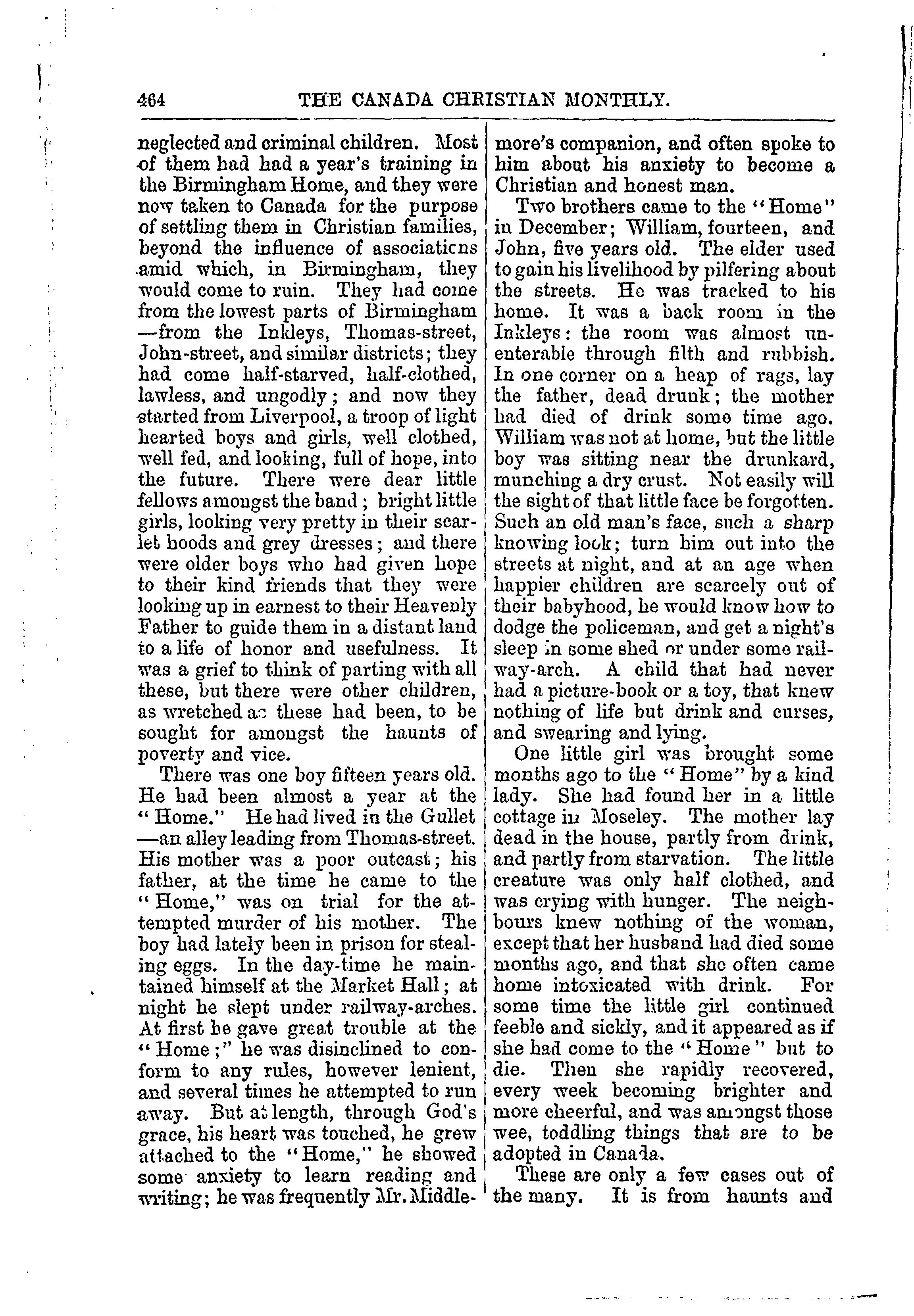 464 THE CANADA CHRISTIAN MONTHLY.

neglected and criminal children. Most of them had had a year's training in the Birmingham Home, and they were now taken to Canada for the purpose of settling them in Christian families, beyond the influence of associations amid which, in Birmingham, they would come to ruin. They had come from the lowest parts of Birmingham —from the Inkleys, Thomas-street, John-street, and similar districts; they had come half-starved, half-clothed, lawless, and ungodly; and now they started from Liverpool, a troop of light hearted boys and girls, well clothed, well fed, and looking, full of hope, into the future. There were dear little fellows amongst the band; bright little girls, looking very pretty in their scarlet hoods and grey dresses; and there were older boys who had given hope to their kind friends that they were looking up in earnest to their Heavenly Father to guide them in a distant land to a life of honor and usefulness. It was a grief to think of parting with all these, but there were other children, as wretched as these had been, to be sought for amongst the haunts of poverty and vice.

There was one boy fifteen years old. He had been almost a year at the "Home." He had lived in the Gullet —an alley leading from Thomas-street. His mother was a poor outcast; his father, at the time he came to the "Home," was on trial for the attempted murder of his mother. The boy had lately been in prison for stealing eggs. In the day-time he maintained himself at the Market Hall; at night he slept under railway-arches. At first he gave great trouble at the "Home;" he was disinclined to conform to any rules, however lenient, and several times he attempted to run away. But at length, through God's grace, his heart was touched, he grew attached to the "Home," he showed some anxiety to learn reading and writing; he was frequently Mr. Middlemore's companion, and often spoke to him about his anxiety to become a Christian and honest man.

Two brothers came to the "Home" in December; William, fourteen, and John, five years old. The elder used to gain his livelihood by pilfering about the streets. He was tracked to his home. It was a back room in the Inkleys: the room was almost unenterable through filth and rubbish. In one corner on a heap of rags, lay the father, dead drunk; the mother had died of drink some time ago. William was not at home, but the little boy was sitting near the drunkard, munching a dry crust. Not easily will the sight of that little face be forgotten. Such an old man's face, such a sharp knowing look; turn him out into the streets at night, and at an age when happier children are scarcely out of their babyhood, he would know how to dodge the policeman, and get a night's sleep in some shed or under some railway-arch. A child that had never had a picture-book or a toy, that knew nothing of life but drink and curses, and swearing and lying.

One little girl was brought some months ago to the "Home" by a kind lady. She had found her in a little cottage in Moseley. The mother lay dead in the house, partly from drink, and partly from starvation. The little creature was only half clothed, and was crying with hunger. The neighbours knew nothing of the woman, except that her husband had died some months ago, and that she often came home intoxicated with drink. For some time the little girl continued feeble and sickly, and it appeared as if she had come to the "Home" but to die. Then she rapidly recovered, every week becoming brighter and more cheerful, and was amongst those wee, toddling things that are to be adopted in Canada.

These are only a few cases out of the many. It is from haunts and